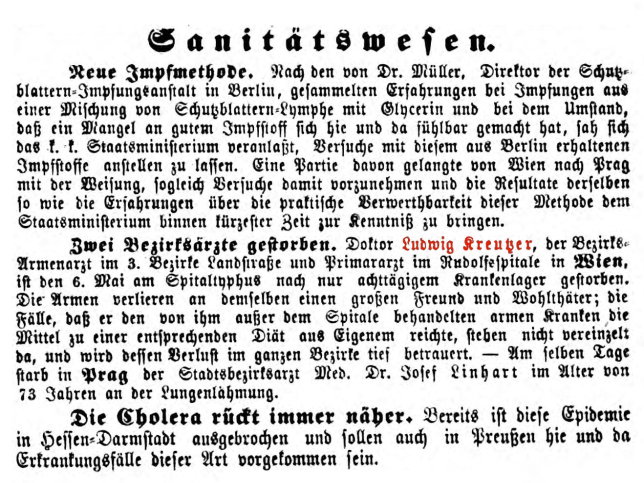 Sanitätswesen.

Neue Impfmethode. Nach den von Dr. Müller, Direktor der Schutzblattern-Impfungsanstalt in Berlin, gesammelten Erfahrungen bei Impfungen aus einer Mischung von Schutzblattern-Lymphe mit Glycerin und bei dem Umstand, daß ein Mangel an gutem Impfstoff sich hie und da fühlbar gemacht hat, sah sich das k. k. Staatsministerium veranlaßt, Versuche mit diesem aus Berlin erhaltenen Impfstoffe anstellen zu lassen. Eine Partie davon gelangte von Wien nach Prag mit der Weisung, sogleich Versuche damit vorzunehmen und die Resultate derselben so wie die Erfahrungen über die praktische Verwerthbarkeit dieser Methode dem Staatsministerium binnen kürzester Zeit zur Kenntniß zu bringen.

Zwei Bezirksärzte gestorben. Doktor Ludwig Kreutzer, der Bezirks-Armenarzt im 3. Bezirke Landstraße und Primararzt im Rudolfsspitale in Wien, ist den 6. Mai am Spitaltyphus nach nur achttägigem Krankenlager gestorben. Die Armen verlieren an demselben einen großen Freund und Wohlthäter; die Fälle, daß er den von ihm außer dem Spitale behandelten armen Kranken die Mittel zu einer entsprechenden Diät aus Eigenem reichte, stehen nicht vereinzelt da, und wird dessen Verlust im ganzen Bezirke tief betrauert. — Am selben Tage starb in Prag der Stadtsbezirksarzt Med. Dr. Josef Linhart im Alter von 73 Jahren an der Lungenlähmung.

Die Cholera rückt immer näher. Bereits ist diese Epidemie in Hessen-Darmstadt ausgebrochen und sollen auch in Preußen hie und da Erkrankungsfälle dieser Art vorgekommen sein.